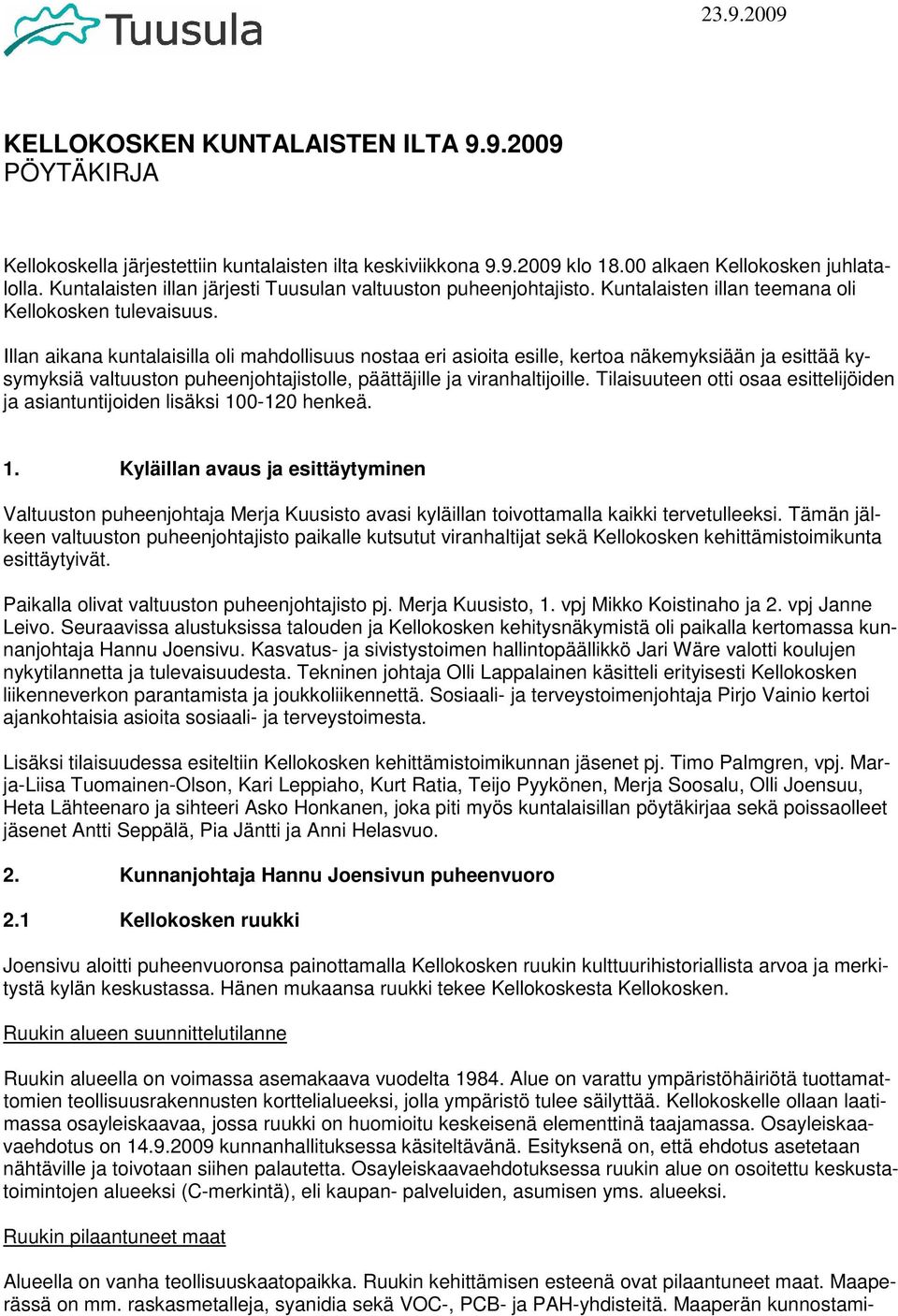 Tuusula

23.9.2009

KELLOKOSKEN KUNTALAISTEN ILTA 9.9.2009
PÖYTÄKIRJA

Kellokoskella järjestettiin kuntalaisten ilta keskiviikkona 9.9.2009 klo 18.00 alkaen Kellokosken juhlatalolla. Kuntalaisten illan järjesti Tuusulan valtuuston puheenjohtajisto. Kuntalaisten illan teemana oli Kellokosken tulevaisuus.

Illan aikana kuntalaisilla oli mahdollisuus nostaa eri asioita esille, kertoa näkemyksiään ja esittää kysymyksiä valtuuston puheenjohtajistolle, päättäjille ja viranhaltijoille. Tilaisuuteen otti osaa esittelijöiden ja asiantuntijoiden lisäksi 100-120 henkeä.

1. Kyläillan avaus ja esittäytyminen

Valtuuston puheenjohtaja Merja Kuusisto avasi kyläillan toivottamalla kaikki tervetulleeksi. Tämän jälkeen valtuuston puheenjohtajisto paikalle kutsutut viranhaltijat sekä Kellokosken kehittämistoimikunta esittäytyivät.

Paikalla olivat valtuuston puheenjohtajisto pj. Merja Kuusisto, 1. vpj Mikko Koistinaho ja 2. vpj Janne Leivo. Seuraavissa alustuksissa talouden ja Kellokosken kehitysnäkymistä oli paikalla kertomassa kunnanjohtaja Hannu Joensivu. Kasvatus- ja sivistystoimen hallintopäällikkö Jari Wäre valotti koulujen nykytilannetta ja tulevaisuudesta. Tekninen johtaja Olli Lappalainen käsitteli erityisesti Kellokosken liikenneverkon parantamista ja joukkoliikennettä. Sosiaali- ja terveystoimenjohtaja Pirjo Vainio kertoi ajankohtaisia asioita sosiaali- ja terveystoimesta.

Lisäksi tilaisuudessa esiteltiin Kellokosken kehittämistoimikunnan jäsenet pj. Timo Palmgren, vpj. Marja-Liisa Tuomainen-Olson, Kari Leppiaho, Kurt Ratia, Teijo Pyykönen, Merja Soosalu, Olli Joensuu, Heta Lähteenaro ja sihteeri Asko Honkanen, joka piti myös kuntalaisillan pöytäkirjaa sekä poissaolleet jäsenet Antti Seppälä, Pia Jäntti ja Anni Helasvuo.

2. Kunnanjohtaja Hannu Joensivun puheenvuoro

2.1 Kellokosken ruukki

Joensivu aloitti puheenvuoronsa painottamalla Kellokosken ruukin kulttuurihistoriallista arvoa ja merkitystä kylän keskustassa. Hänen mukaansa ruukki tekee Kellokoskesta Kellokosken.

Ruukin alueen suunnittelutilanne

Ruukin alueella on voimassa asemakaava vuodelta 1984. Alue on varattu ympäristöhäiriötä tuottamattomien teollisuusrakennusten korttelialueeksi, jolla ympäristö tulee säilyttää. Kellokoskelle ollaan laatimassa osayleiskaavaa, jossa ruukki on huomioitu keskeisenä elementtinä taajamassa. Osayleiskaavaehdotus on 14.9.2009 kunnanhallituksessa käsiteltävänä. Esityksenä on, että ehdotus asetetaan nähtäville ja toivotaan siihen palautetta. Osayleiskaavaehdotuksessa ruukin alue on osoitettu keskustatoimintojen alueeksi (C-merkintä), eli kaupan- palveluiden, asumisen yms. alueeksi.

Ruukin pilaantuneet maat

Alueella on vanha teollisuuskaatopaikka. Ruukin kehittämisen esteenä ovat pilaantuneet maat. Maaperässä on mm. raskasmetalleja, syanidia sekä VOC-, PCB- ja PAH-yhdisteitä. Maaperän kunnostami-